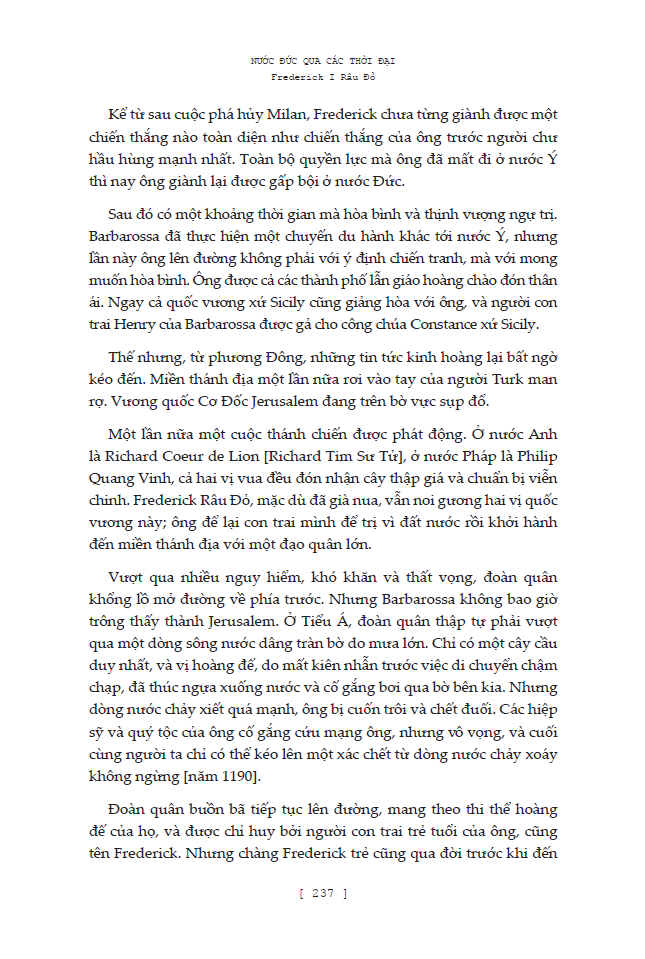 NƯỚC ĐỨC QUA CÁC THỜI ĐẠI
Frederick I Râu Đỏ

Kể từ sau cuộc phá hủy Milan, Frederick chưa từng giành được một chiến thắng nào toàn diện như chiến thắng của ông trước người chư hầu hùng mạnh nhất. Toàn bộ quyền lực mà ông đã mất đi ở nước Ý thì nay ông giành lại được gấp bội ở nước Đức.

Sau đó có một khoảng thời gian mà hòa bình và thịnh vượng ngự trị. Barbarossa đã thực hiện một chuyến du hành khác tới nước Ý, nhưng lần này ông lên đường không phải với ý định chiến tranh, mà với mong muốn hòa bình. Ông được cả các thành phố lẫn giáo hoàng chào đón thân ái. Ngay cả quốc vương xứ Sicily cũng giảng hòa với ông, và người con trai Henry của Barbarossa được gả cho công chúa Constance xứ Sicily.

Thế nhưng, từ phương Đông, những tin tức kinh hoàng lại bất ngờ kéo đến. Miền thánh địa một lần nữa rơi vào tay của người Turk man rợ. Vương quốc Cơ Đốc Jerusalem đang trên bờ vực sụp đổ.

Một lần nữa một cuộc thánh chiến được phát động. Ở nước Anh là Richard Coeur de Lion [Richard Tim Sư Tử], ở nước Pháp là Philip Quang Vinh, cả hai vị vua đều đón nhận cây thập giá và chuẩn bị viễn chinh. Frederick Râu Đỏ, mặc dù đã già nua, vẫn noi gương hai vị quốc vương này; ông để lại con trai mình để trị vì đất nước rồi khởi hành đến miền thánh địa với một đạo quân lớn.

Vượt qua nhiều nguy hiểm, khó khăn và thất vọng, đoàn quân khổng lồ mở đường về phía trước. Nhưng Barbarossa không bao giờ trông thấy thành Jerusalem. Ở Tiểu Á, đoàn quân thập tự phải vượt qua một dòng sông nước dâng tràn bờ do mưa lớn. Chỉ có một cây cầu duy nhất, và vị hoàng đế, do mất kiên nhẫn trước việc di chuyển chậm chạp, đã thúc ngựa xuống nước và cố gắng bơi qua bờ bên kia. Nhưng dòng nước chảy xiết quá mạnh, ông bị cuốn trôi và chết đuối. Các hiệp sỹ và quý tộc của ông cố gắng cứu mạng ông, nhưng vô vọng, và cuối cùng người ta chỉ có thể kéo lên một xác chết từ dòng nước chảy xoáy không ngừng [năm 1190].

Đoàn quân buồn bã tiếp tục lên đường, mang theo thi thể hoàng đế của họ, và được chỉ huy bởi người con trai trẻ tuổi của ông, cũng tên Frederick. Nhưng chàng Frederick trẻ cũng qua đời trước khi đến

[ 237 ]